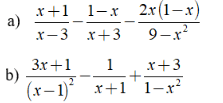 a) $\frac{x+1}{x-3}-\frac{1-x}{x+3}-\frac{2x(1-x)}{9-x^2}$

b) $\frac{3x+1}{(x-1)^2}-\frac{1}{x+1}+\frac{x+3}{1-x^2}$